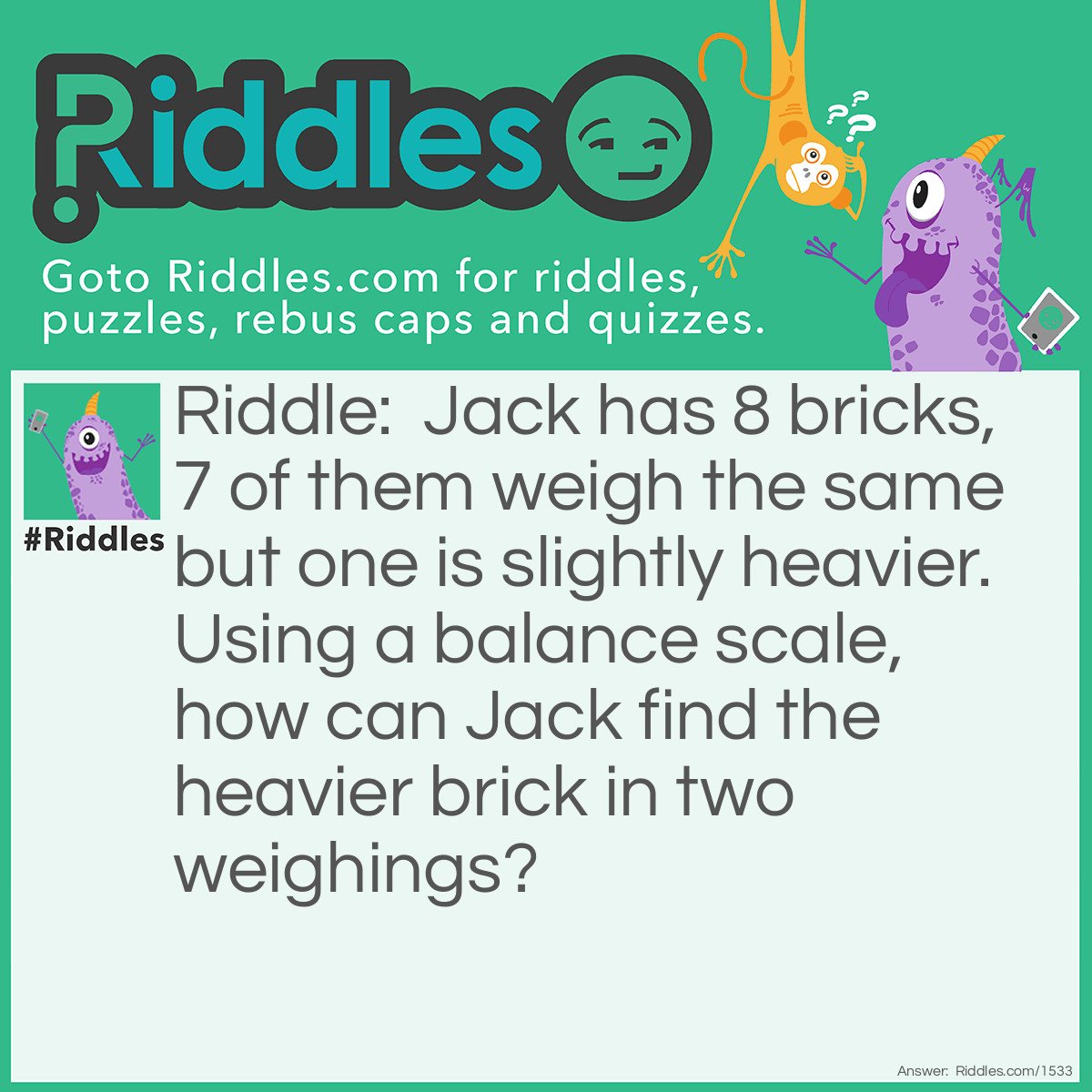 Riddles

Goto Riddles.com for riddles, puzzles, rebus caps and quizzes.

#Riddles

Riddle: Jack has 8 bricks, 7 of them weigh the same but one is slightly heavier. Using a balance scale, how can Jack find the heavier brick in two weighings?

Answer: Riddles.com/1533